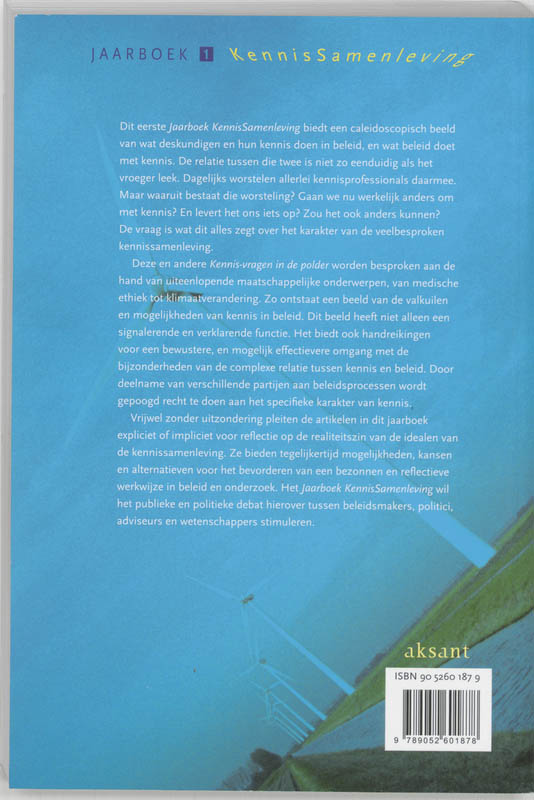 JAARBOEK 1 KennisSamenleving

Dit eerste Jaarboek KennisSamenleving biedt een caleidoscopisch beeld van wat deskundigen en hun kennis doen in beleid, en wat beleid doet met kennis. De relatie tussen die twee is niet zo eenduidig als het vroeger leek. Dagelijks worstelen allerlei kennisprofessionals daarmee. Maar waaruit bestaat die worsteling? Gaan we nu werkelijk anders om met kennis? En levert het ons iets op? Zou het ook anders kunnen? De vraag is wat dit alles zegt over het karakter van de veelbesproken kennissamenleving.

Deze en andere Kennis-vragen in de polder worden besproken aan de hand van uiteenlopende maatschappelijke onderwerpen, van medische ethiek tot klimaatverandering. Zo ontstaat een beeld van de valkuilen en mogelijkheden van kennis in beleid. Dit beeld heeft niet alleen een signalerende en verklarende functie. Het biedt ook handreikingen voor een bewustere, en mogelijk effectievere omgang met de bijzonderheden van de complexe relatie tussen kennis en beleid. Door deelname van verschillende partijen aan beleidsprocessen wordt gepoogd recht te doen aan het specifieke karakter van kennis.

Vrijwel zonder uitzondering pleiten de artikelen in dit jaarboek expliciet of impliciet voor reflectie op de realiteitszin van de idealen van de kennissamenleving. Ze bieden tegelijkertijd mogelijkheden, kansen en alternatieven voor het bevorderen van een bezonnen en reflectieve werkwijze in beleid en onderzoek. Het Jaarboek KennisSamenleving wil het publieke en politieke debat hierover tussen beleidsmakers, politici, adviseurs en wetenschappers stimuleren.

aksant

ISBN 90 5260 187 9

9 789052 601878